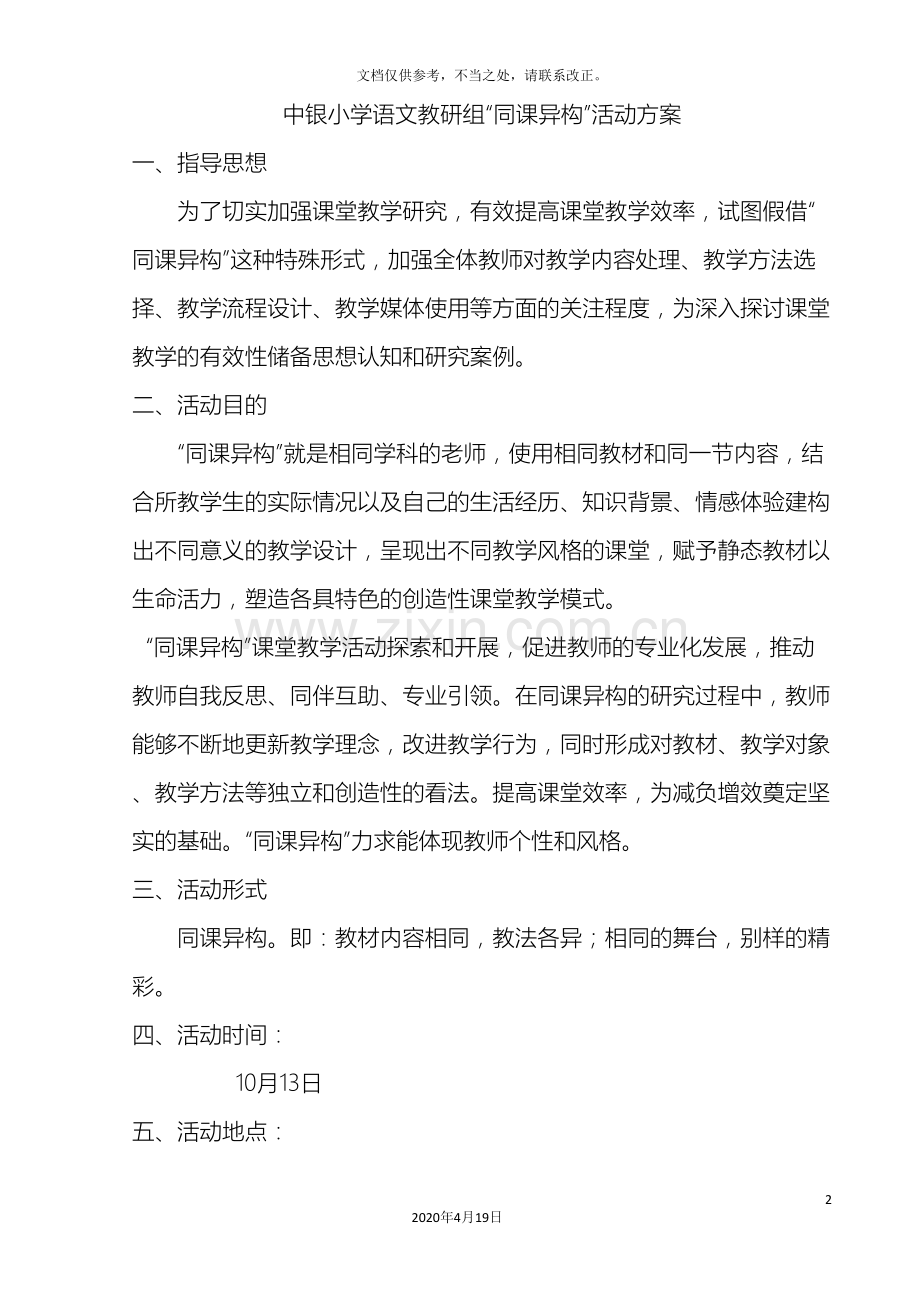 文档仅供参考，不当之处，请联系改正。

中银小学语文教研组“同课异构”活动方案

一、指导思想

为了切实加强课堂教学研究，有效提高课堂教学效率，试图假借“同课异构”这种特殊形式，加强全体教师对教学内容处理、教学方法选择、教学流程设计、教学媒体使用等方面的关注程度，为深入探讨课堂教学的有效性储备思想认知和研究案例。

二、活动目的

“同课异构”就是相同学科的老师，使用相同教材和同一节内容，结合所教学生的实际情况以及自己的生活经历、知识背景、情感体验建构出不同意义的教学设计，呈现出不同教学风格的课堂，赋予静态教材以生命活力，塑造各具特色的创造性课堂教学模式。

“同课异构”课堂教学活动探索和开展，促进教师的专业化发展，推动教师自我反思、同伴互助、专业引领。在同课异构的研究过程中，教师能够不断地更新教学理念，改进教学行为，同时形成对教材、教学对象、教学方法等独立和创造性的看法。提高课堂效率，为减负增效奠定坚实的基础。“同课异构”力求能体现教师个性和风格。

三、活动形式

同课异构。即：教材内容相同，教法各异；相同的舞台，别样的精彩。

四、活动时间：

10月13日

五、活动地点：

2

2020年4月19日

www.zixin.com.cn